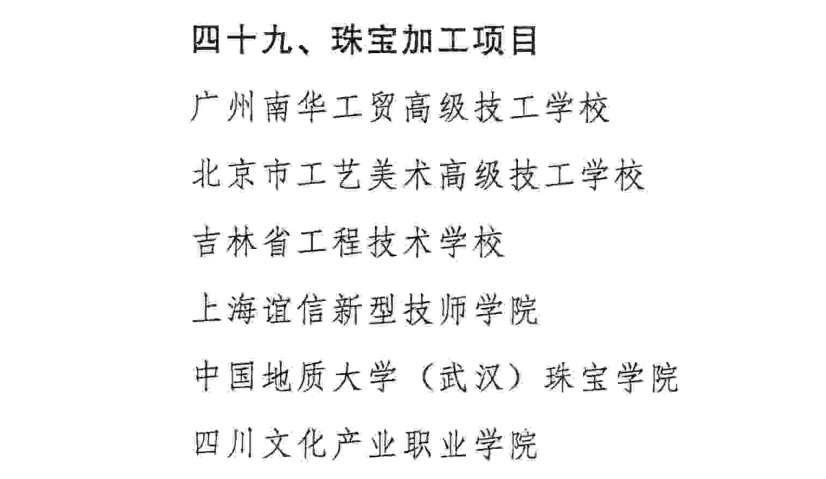 四十九、珠宝加工项目

广州南华工贸高级技工学校

北京市工艺美术高级技工学校

吉林省工程技术学校

上海谊信新型技师学院

中国地质大学（武汉）珠宝学院

四川文化产业职业学院